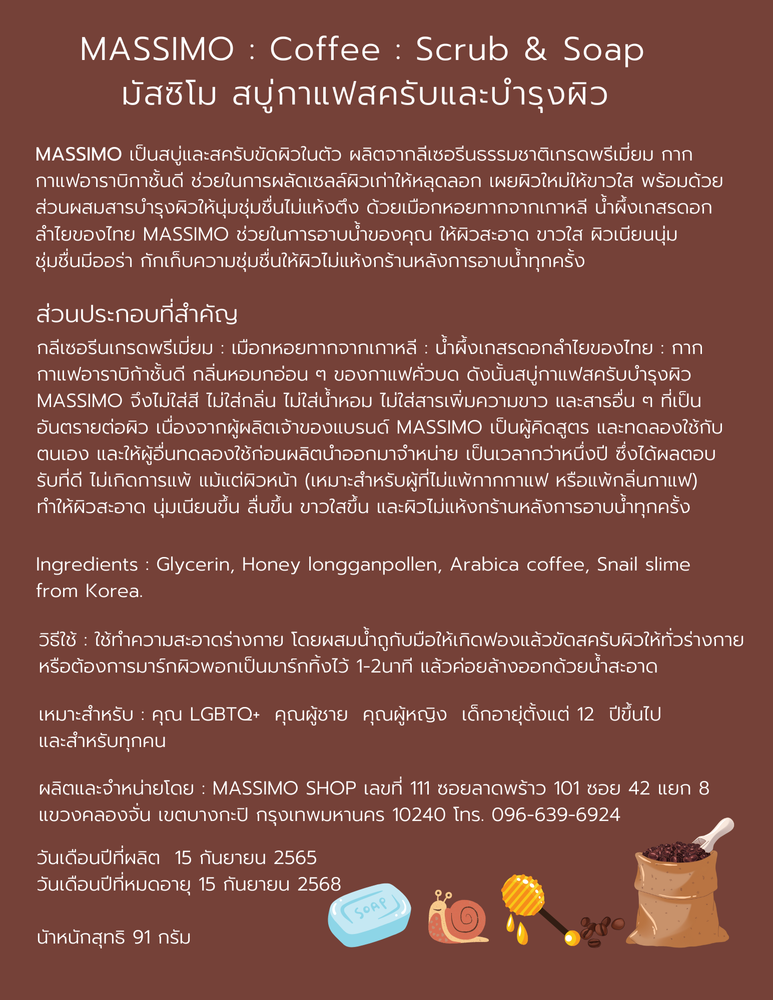 MASSIMO : Coffee : Scrub & Soap
มัสซิโม สบู่กาแฟสครับและบำรุงผิว

MASSIMO เป็นสบู่และสครับขัดผิวในตัว ผลิตจากกลีเซอรีนธรรมชาติเกรดพรีเมี่ยม กากกาแฟอาราบิก้าชั้นดี ช่วยในการผลัดเซลล์ผิวเก่าให้หลุดลอก เผยผิวใหม่ให้ขาวใส พร้อมด้วยส่วนผสมสารบำรุงผิวให้นุ่มชุ่มชื่นไม่แห้งตึง ด้วยเมือกหอยทากจากเกาหลี น้ำผึ้งเกสรดอกลำไยของไทย MASSIMO ช่วยในการอาบน้ำของคุณ ให้ผิวสะอาด ขาวใส ผิวเนียนนุ่ม ชุ่มชื่นมีออร่า กักเก็บความชุ่มชื่นให้ผิวไม่แห้งกร้านหลังการอาบน้ำทุกครั้ง

ส่วนประกอบที่สำคัญ
กลีเซอรีนเกรดพรีเมี่ยม : เมือกหอยทากจากเกาหลี : น้ำผึ้งเกสรดอกลำไยของไทย : กากกาแฟอาราบิก้าชั้นดี กลิ่นหอมกอ่อน ๆ ของกาแฟคั่วบด ดังนั้นสบู่กาแฟสครับบำรุงผิว MASSIMO จึงไม่ใส่สี ไม่ใส่กลิ่น ไม่ใส่น้ำหอม ไม่ใส่สารเพิ่มความขาว และสารอื่น ๆ ที่เป็นอันตรายต่อผิว เนื่องจากผู้ผลิตเจ้าของแบรนด์ MASSIMO เป็นผู้คิดสูตร และทดลองใช้กับตนเอง และให้ผู้อื่นทดลองใช้ก่อนผลิตนำออกมาจำหน่าย เป็นเวลากว่าหนึ่งปี ซึ่งได้ผลตอบรับที่ดี ไม่เกิดการแพ้ แม้แต่ผิวหน้า (เหมาะสำหรับผู้ที่ไม่แพ้กากกาแฟ หรือแพ้กลิ่นกาแฟ) ทำให้ผิวสะอาด นุ่มเนียนขึ้น ลื่นขึ้น ขาวใสขึ้น และผิวไม่แห้งกร้านหลังการอาบน้ำทุกครั้ง

Ingredients : Glycerin, Honey longganpollen, Arabica coffee, Snail slime from Korea.

วิธีใช้ : ใช้ทำความสะอาดร่างกาย โดยผสมน้ำถูกับมือให้เกิดฟองแล้วขัดสครับผิวให้ทั่วร่างกาย หรือต้องการมาร์กผิวพอกเป็นมาร์กทิ้งไว้ 1-2นาที แล้วค่อยล้างออกด้วยน้ำสะอาด

เหมาะสำหรับ : คุณ LGBTQ+ คุณผู้ชาย คุณผู้หญิง เด็กอายุตั้งแต่ 12 ปีขึ้นไป และสำหรับทุกคน

ผลิตและจำหน่ายโดย : MASSIMO SHOP เลขที่ 111 ซอยลาดพร้าว 101 ซอย 42 แยก 8 แขวงคลองจั่น เขตบางกะปิ กรุงเทพมหานคร 10240 โทร. 096-639-6924

วันเดือนปีที่ผลิต 15 กันยายน 2565
วันเดือนปีที่หมดอายุ 15 กันยายน 2568

น้ำหนักสุทธิ 91 กรัม

SOAP